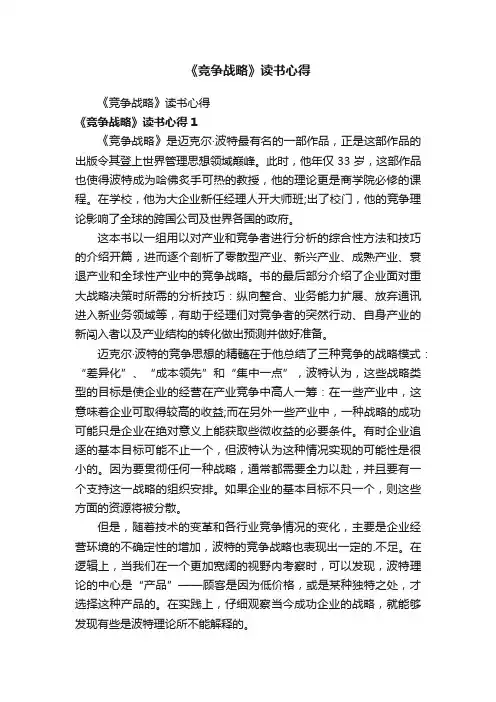 《竞争战略》读书心得

《竞争战略》读书心得

《竞争战略》读书心得 1

《竞争战略》是迈克尔·波特最有名的一部作品，正是这部作品的出版令其登上世界管理思想领域巅峰。此时，他年仅 33 岁，这部作品也使得波特成为哈佛炙手可热的教授，他的理论更是商学院必修的课程。在学校，他为大企业新任经理人开大师班;出了校门，他的竞争理论影响了全球的跨国公司及世界各国的政府。

这本书以一组用以对产业和竞争者进行分析的综合性方法和技巧的介绍开篇，进而逐个剖析了零散型产业、新兴产业、成熟产业、衰退产业和全球性产业中的竞争战略。书的最后部分介绍了企业面对重大战略决策时所需的分析技巧：纵向整合、业务能力扩展、放弃通讯进入新业务领域等，有助于经理们对竞争者的突然行动、自身产业的新闯入者以及产业结构的转化做出预测并做好准备。

迈克尔·波特的竞争思想的精髓在于他总结了三种竞争的战略模式：“差异化”、“成本领先”和“集中一点”，波特认为，这些战略类型的目标是使企业的经营在产业竞争中高人一筹：在一些产业中，这意味着企业可取得较高的收益;而在另外一些产业中，一种战略的成功可能只是企业在绝对意义上能获取些微收益的必要条件。有时企业追逐的基本目标可能不止一个，但波特认为这种情况实现的可能性是很小的。因为要贯彻任何一种战略，通常都需要全力以赴，并且要有一个支持这一战略的组织安排。如果企业的基本目标不只一个，则这些方面的资源将被分散。

但是，随着技术的变革和各行业竞争情况的变化，主要是企业经营环境的不确定性的增加，波特的竞争战略也表现出一定的.不足。在逻辑上，当我们在一个更加宽阔的视野内考察时，可以发现，波特理论的中心是“产品”——顾客是因为低价格，或是某种独特之处，才选择这种产品的。在实践上，仔细观察当今成功企业的战略，就能够发现有些是波特理论所不能解释的。